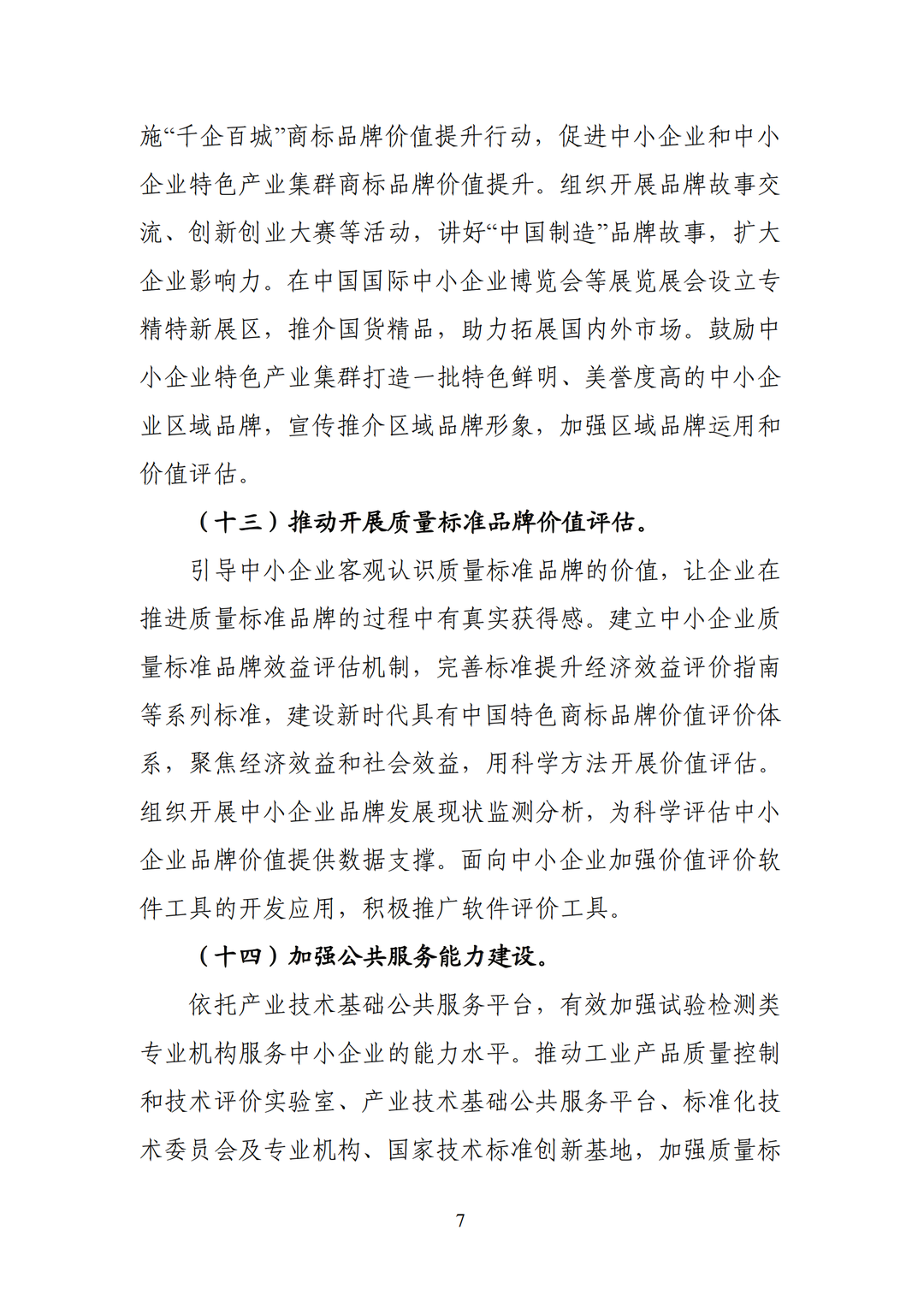 施“千企百城”商标品牌价值提升行动，促进中小企业和中小企业特色产业集群商标品牌价值提升。组织开展品牌故事交流、创新创业大赛等活动，讲好“中国制造”品牌故事，扩大企业影响力。在中国国际中小企业博览会等展览展会设立专精特新展区，推介国货精品，助力拓展国内外市场。鼓励中小企业特色产业集群打造一批特色鲜明、美誉度高的中小企业区域品牌，宣传推介区域品牌形象，加强区域品牌运用和价值评估。

（十三）推动开展质量标准品牌价值评估。

引导中小企业客观认识质量标准品牌的价值，让企业在推进质量标准品牌的过程中有真实获得感。建立中小企业质量标准品牌效益评估机制，完善标准提升经济效益评价指南等系列标准，建设新时代具有中国特色商标品牌价值评价体系，聚焦经济效益和社会效益，用科学方法开展价值评估。组织开展中小企业品牌发展现状监测分析，为科学评估中小企业品牌价值提供数据支撑。面向中小企业加强价值评价软件工具的开发应用，积极推广软件评价工具。

（十四）加强公共服务能力建设。

依托产业技术基础公共服务平台，有效加强试验检测类专业机构服务中小企业的能力水平。推动工业产品质量控制和技术评价实验室、产业技术基础公共服务平台、标准化技术委员会及专业机构、国家技术标准创新基地，加强质量标

7